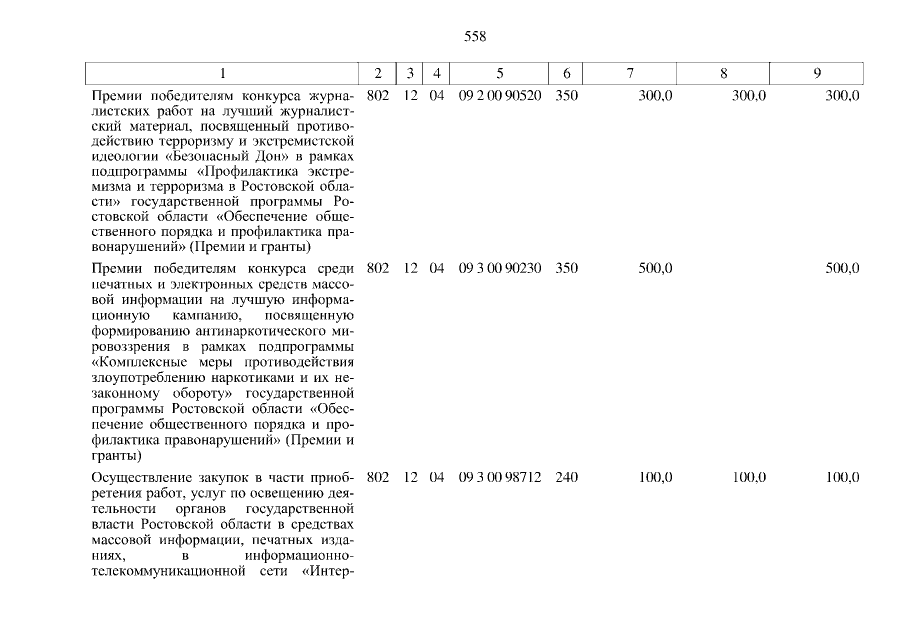 558

| 1 | 2 | 3 | 4 | 5 | 6 | 7 | 8 | 9 |
|---|---|---|---|---|---|---|---|---|
| Премии победителям конкурса журналистских работ на лучший журналистский материал, посвященный противодействию терроризму и экстремистской идеологии «Безопасный Дон» в рамках подпрограммы «Профилактика экстремизма и терроризма в Ростовской области» государственной программы Ростовской области «Обеспечение общественного порядка и профилактика правонарушений» (Премии и гранты) | 802 | 12 | 04 | 09 2 00 90520 | 350 | 300,0 | 300,0 | 300,0 |
| Премии победителям конкурса среди печатных и электронных средств массовой информации на лучшую информационную кампанию, посвященную формированию антинаркотического мировоззрения в рамках подпрограммы «Комплексные меры противодействия злоупотреблению наркотиками и их незаконному обороту» государственной программы Ростовской области «Обеспечение общественного порядка и профилактика правонарушений» (Премии и гранты) | 802 | 12 | 04 | 09 3 00 90230 | 350 | 500,0 | | 500,0 |
| Осуществление закупок в части приобретения работ, услуг по освещению деятельности органов государственной власти Ростовской области в средствах массовой информации, печатных изданиях, в информационно-телекоммуникационной сети «Интер- | 802 | 12 | 04 | 09 3 00 98712 | 240 | 100,0 | 100,0 | 100,0 |